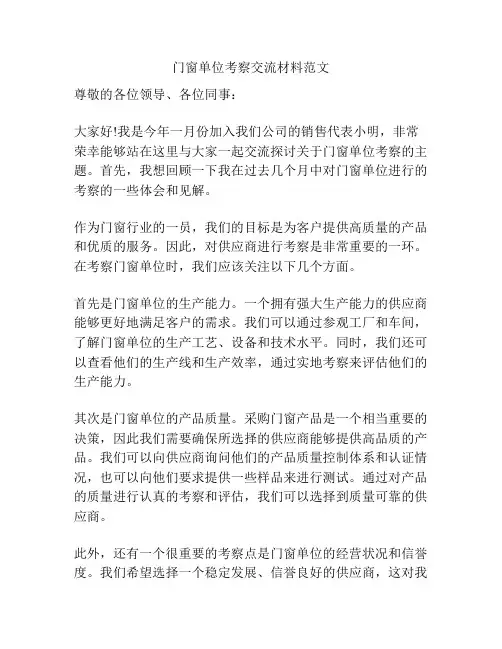 门窗单位考察交流材料范文

尊敬的各位领导、各位同事：

大家好!我是今年一月份加入我们公司的销售代表小明，非常荣幸能够站在这里与大家一起交流探讨关于门窗单位考察的主题。首先，我想回顾一下我在过去几个月中对门窗单位进行的考察的一些体会和见解。

作为门窗行业的一员，我们的目标是为客户提供高质量的产品和优质的服务。因此，对供应商进行考察是非常重要的一环。在考察门窗单位时，我们应该关注以下几个方面。

首先是门窗单位的生产能力。一个拥有强大生产能力的供应商能够更好地满足客户的需求。我们可以通过参观工厂和车间，了解门窗单位的生产工艺、设备和技术水平。同时，我们还可以查看他们的生产线和生产效率，通过实地考察来评估他们的生产能力。

其次是门窗单位的产品质量。采购门窗产品是一个相当重要的决策，因此我们需要确保所选择的供应商能够提供高品质的产品。我们可以向供应商询问他们的产品质量控制体系和认证情况，也可以向他们要求提供一些样品来进行测试。通过对产品的质量进行认真的考察和评估，我们可以选择到质量可靠的供应商。

此外，还有一个很重要的考察点是门窗单位的经营状况和信誉度。我们希望选择一个稳定发展、信誉良好的供应商，这对我